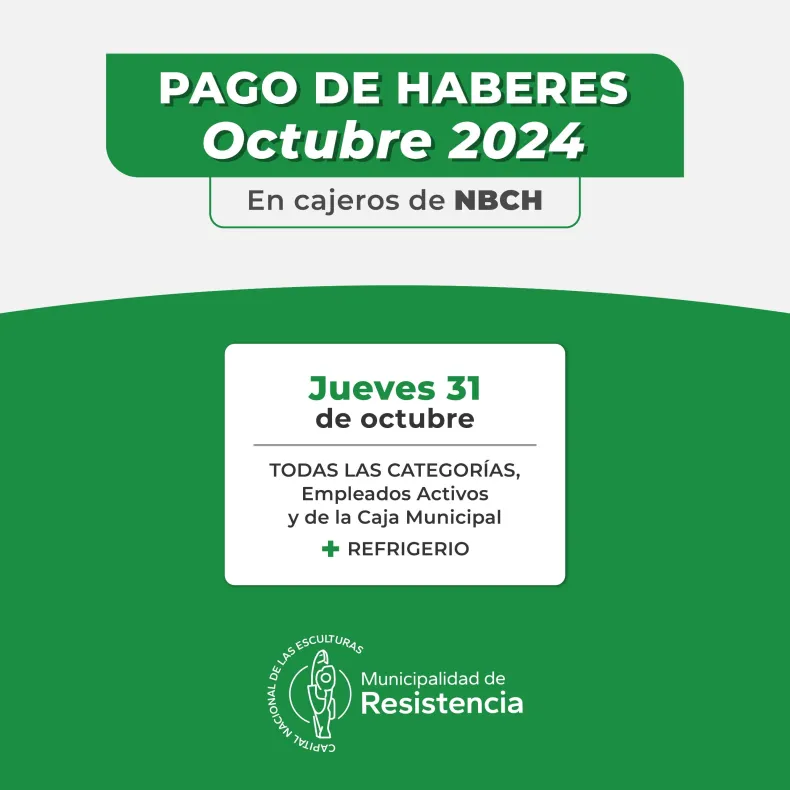 PAGO DE HABERES
Octubre 2024

En cajeros de NBCH

Jueves 31
de octubre

TODAS LAS CATEGORÍAS,
Empleados Activos
y de la Caja Municipal

+ REFRIGERIO

CAPITAL NACIONAL DE LAS ESCULTURAS

Municipalidad de
Resistencia